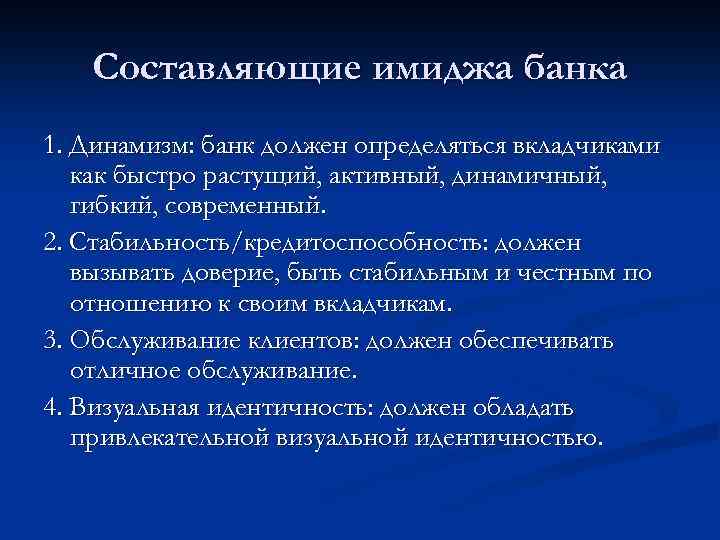 Составляющие имиджа банка

1. Динамизм: банк должен определяться вкладчиками как быстро растущий, активный, динамичный, гибкий, современный.

2. Стабильность/кредитоспособность: должен вызывать доверие, быть стабильным и честным по отношению к своим вкладчикам.

3. Обслуживание клиентов: должен обеспечивать отличное обслуживание.

4. Визуальная идентичность: должен обладать привлекательной визуальной идентичностью.